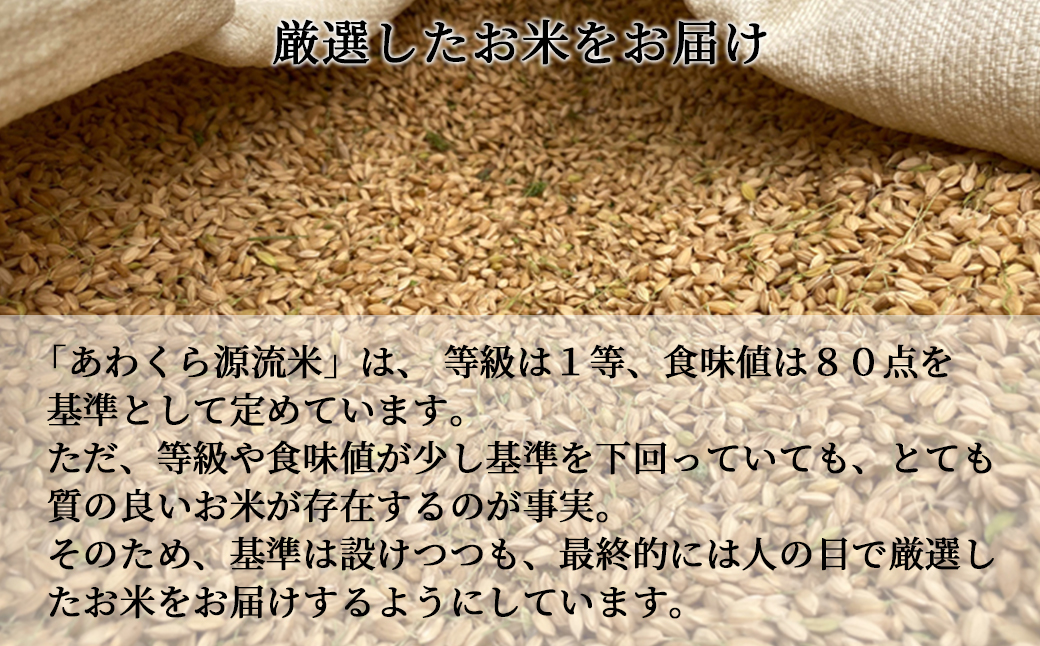 厳選したお米をお届け

「あわくら源流米」は、 等級は１等、食味値は８０点を基準として定めています。
ただ、等級や食味値が少し基準を下回っていても、とても質の良いお米が存在するのが事実。
そのため、基準は設けつつも、最終的には人の目で厳選したお米をお届けするようにしています。